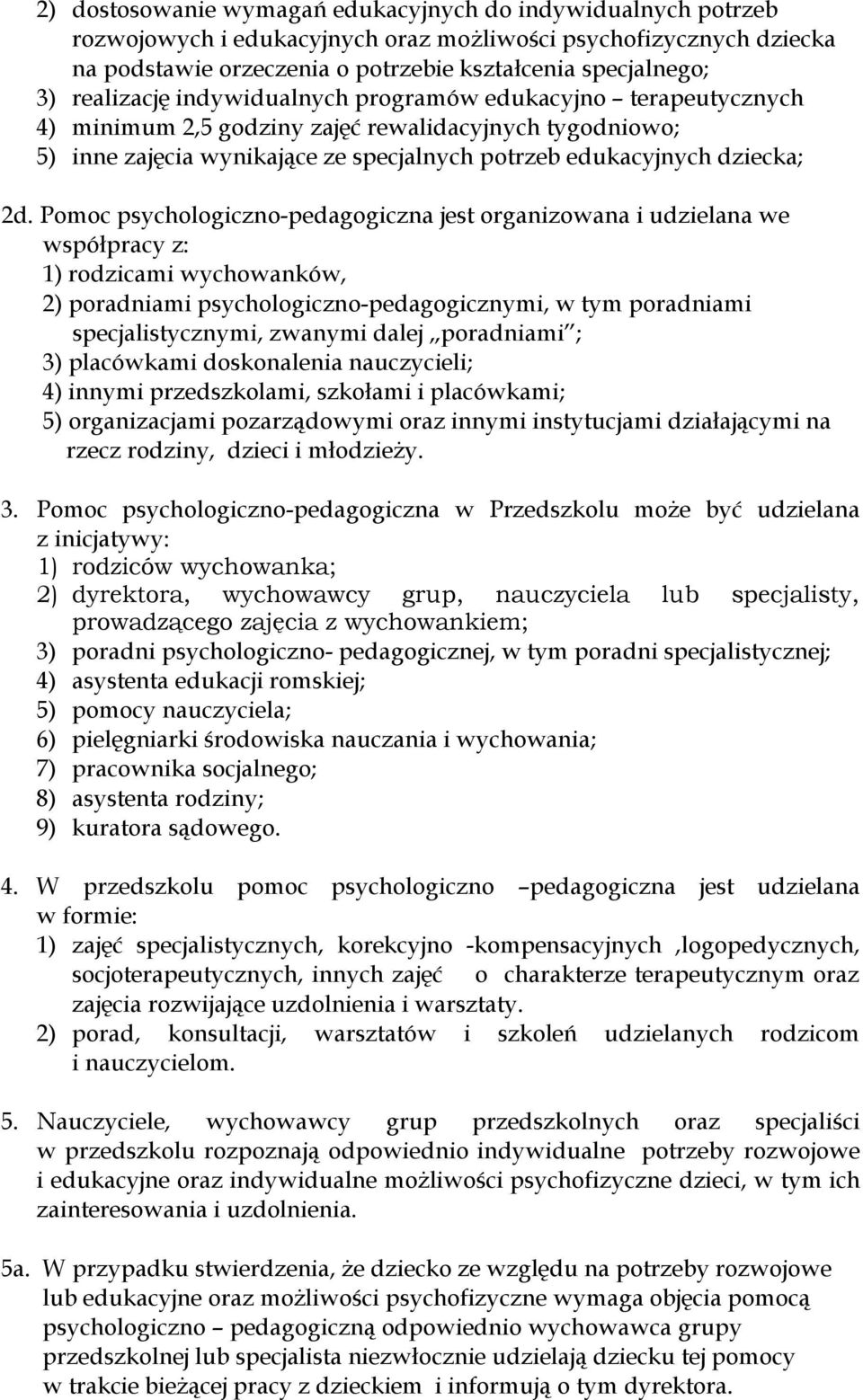 2) dostosowanie wymagań edukacyjnych do indywidualnych potrzeb rozwojowych i edukacyjnych oraz możliwości psychofizycznych dziecka na podstawie orzeczenia o potrzebie kształcenia specjalnego;
3) realizację indywidualnych programów edukacyjno – terapeutycznych
4) minimum 2,5 godziny zajęć rewalidacyjnych tygodniowo;
5) inne zajęcia wynikające ze specjalnych potrzeb edukacyjnych dziecka;

2d. Pomoc psychologiczno-pedagogiczna jest organizowana i udzielana we współpracy z:
1) rodzicami wychowanków,
2) poradniami psychologiczno-pedagogicznymi, w tym poradniami specjalistycznymi, zwanymi dalej „poradniami”;
3) placówkami doskonalenia nauczycieli;
4) innymi przedszkolami, szkołami i placówkami;
5) organizacjami pozarządowymi oraz innymi instytucjami działającymi na rzecz rodziny, dzieci i młodzieży.

3. Pomoc psychologiczno-pedagogiczna w Przedszkolu może być udzielana z inicjatywy:
1) rodziców wychowanka;
2) dyrektora, wychowawcy grup, nauczyciela lub specjalisty, prowadzącego zajęcia z wychowankiem;
3) poradni psychologiczno- pedagogicznej, w tym poradni specjalistycznej;
4) asystenta edukacji romskiej;
5) pomocy nauczyciela;
6) pielęgniarki środowiska nauczania i wychowania;
7) pracownika socjalnego;
8) asystenta rodziny;
9) kuratora sądowego.

4. W przedszkolu pomoc psychologiczno –pedagogiczna jest udzielana w formie:
1) zajęć specjalistycznych, korekcyjno -kompensacyjnych ,logopedycznych, socjoterapeutycznych, innych zajęć o charakterze terapeutycznym oraz zajęcia rozwijające uzdolnienia i warsztaty.
2) porad, konsultacji, warsztatów i szkoleń udzielanych rodzicom i nauczycielom.

5. Nauczyciele, wychowawcy grup przedszkolnych oraz specjaliści w przedszkolu rozpoznają odpowiednio indywidualne potrzeby rozwojowe i edukacyjne oraz indywidualne możliwości psychofizyczne dzieci, w tym ich zainteresowania i uzdolnienia.

5a. W przypadku stwierdzenia, że dziecko ze względu na potrzeby rozwojowe lub edukacyjne oraz możliwości psychofizyczne wymaga objęcia pomocą psychologiczno – pedagogiczną odpowiednio wychowawca grupy przedszkolnej lub specjalista niezwłocznie udzielają dziecku tej pomocy w trakcie bieżącej pracy z dzieckiem i informują o tym dyrektora.